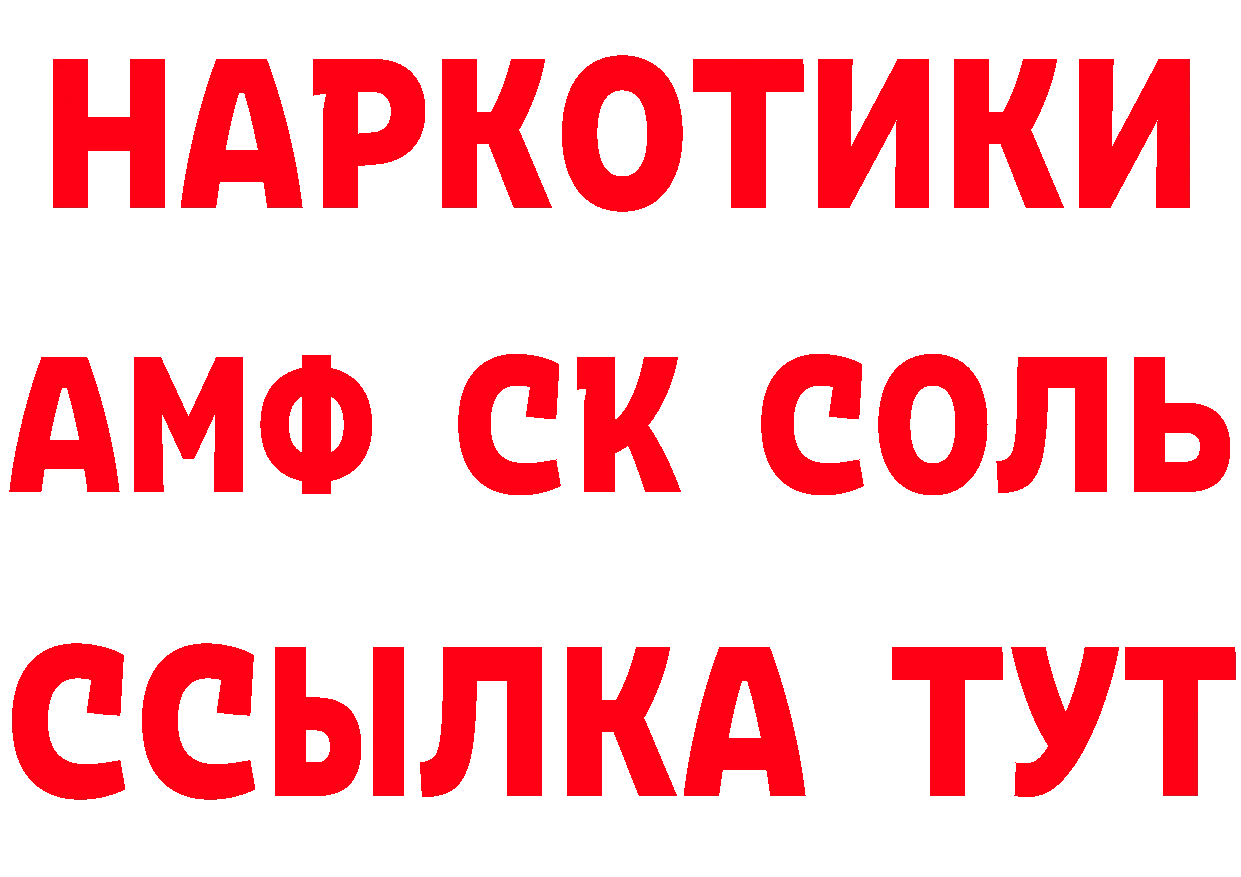 НАРКОТИКИ

АМФ СК СОЛЬ

ССЫЛКА ТУТ